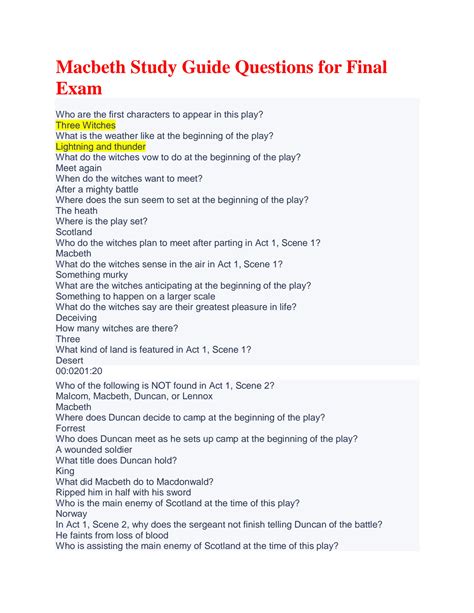 Macbeth Study Guide Questions for Final Exam

Who are the first characters to appear in this play?
Three Witches
What is the weather like at the beginning of the play?
Lightning and thunder
What do the witches vow to do at the beginning of the play?
Meet again
When do the witches want to meet?
After a mighty battle
Where does the sun seem to set at the beginning of the play?
The heath
Where is the play set?
Scotland
Who do the witches plan to meet after parting in Act 1, Scene 1?
Macbeth
What do the witches sense in the air in Act 1, Scene 1?
Something murky
What are the witches anticipating at the beginning of the play?
Something to happen on a larger scale
What do the witches say are their greatest pleasure in life?
Deceiving
How many witches are there?
Three
What kind of land is featured in Act 1, Scene 1?
Desert
00:0201:20

Who of the following is NOT found in Act 1, Scene 2?
Malcom, Macbeth, Duncan, or Lennox
Macbeth
Where does Duncan decide to camp at the beginning of the play?
Forrest
Who does Duncan meet as he sets up camp at the beginning of the play?
A wounded soldier
What title does Duncan hold?
King
What did Macbeth do to Macdonwald?
Ripped him in half with his sword
Who is the main enemy of Scotland at the time of this play?
Norway
In Act 1, Scene 2, why does the sergeant not finish telling Duncan of the battle?
He faints from loss of blood
Who is assisting the main enemy of Scotland at the time of this play?